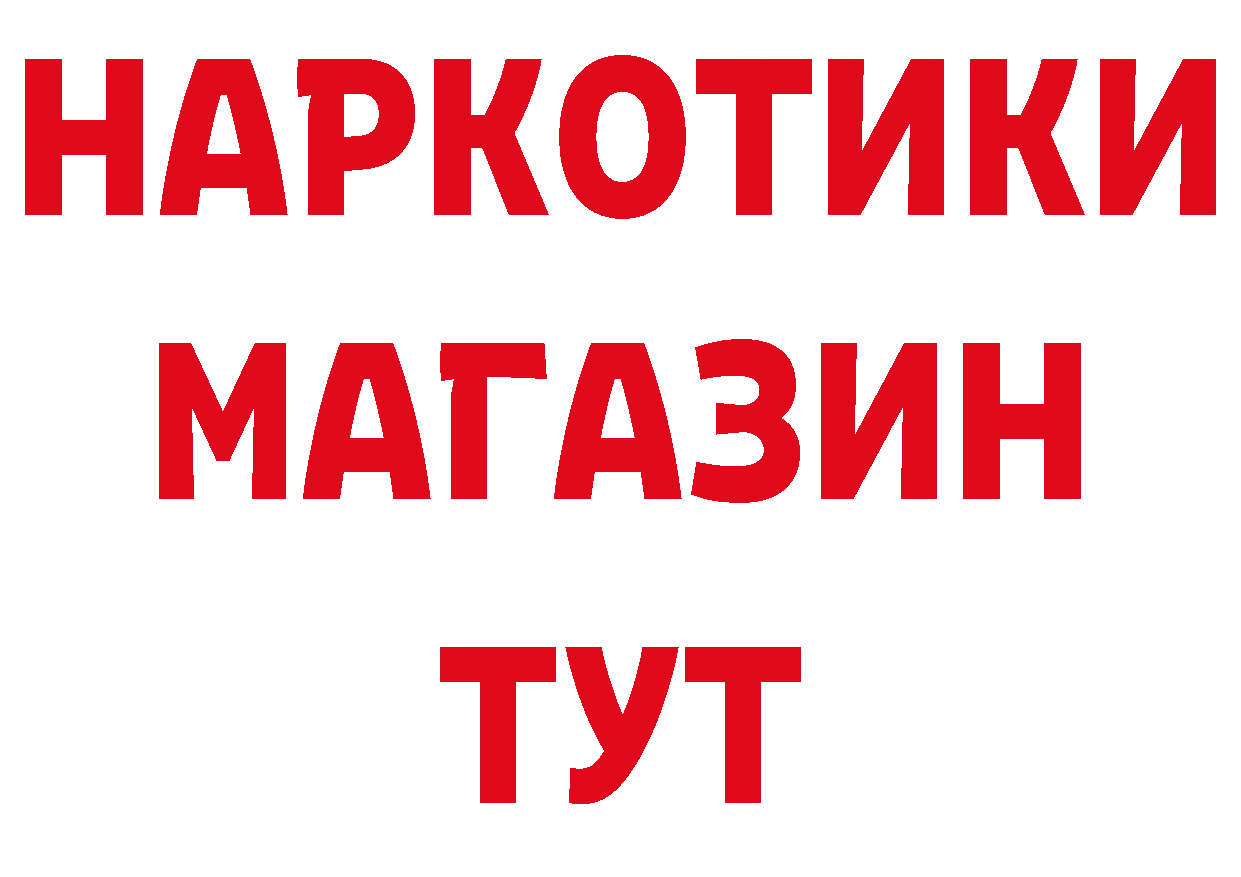 НАРКОТИКИ
МАГАЗИН
ТУТ